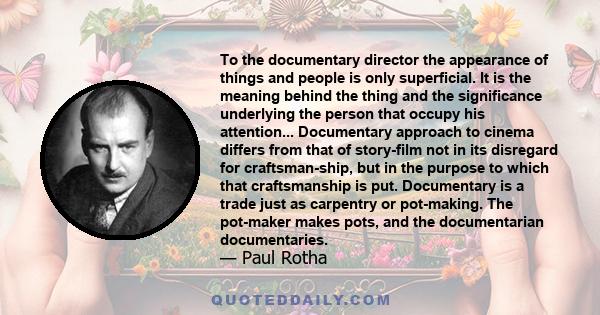 To the documentary director the appearance of things and people is only superficial. It is the meaning behind the thing and the significance underlying the person that occupy his attention... Documentary approach to cinema differs from that of story-film not in its disregard for craftsman-ship, but in the purpose to which that craftsmanship is put. Documentary is a trade just as carpentry or pot-making. The pot-maker makes pots, and the documentarian documentaries.

— Paul Rotha

QUOTEDDAILY.COM